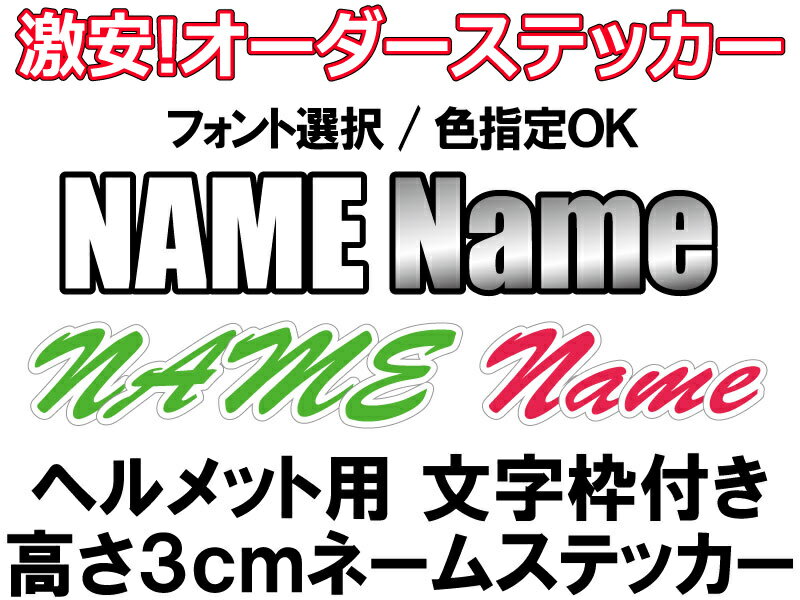 激安!オーダーステッカー

フォント選択 / 色指定OK

NAME Name

NAME Name

ヘルメット用 文字枠付き
高さ3cmネームステッカー